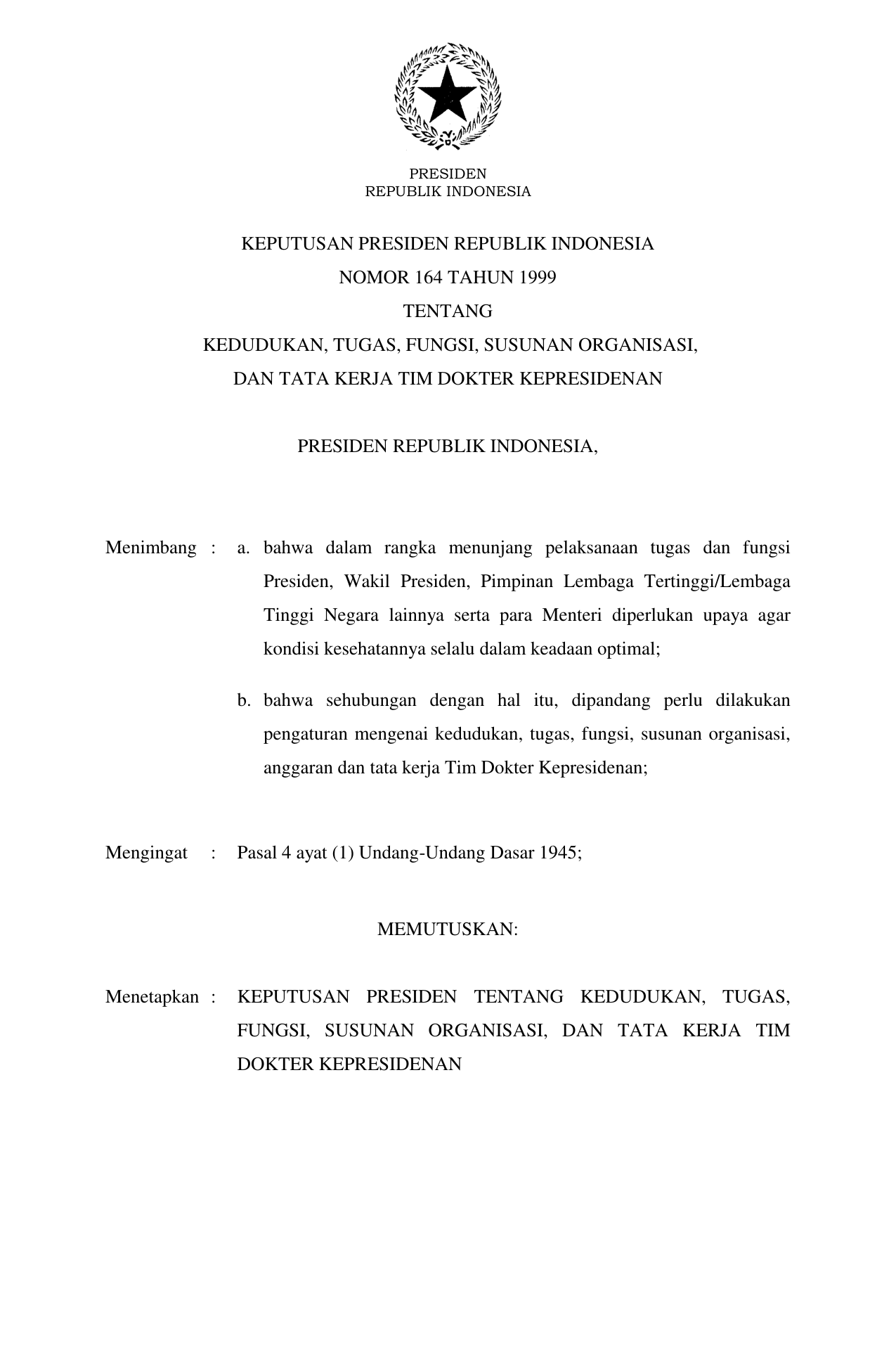 PRESIDEN
REPUBLIK INDONESIA

KEPUTUSAN PRESIDEN REPUBLIK INDONESIA
NOMOR 164 TAHUN 1999
TENTANG
KEDUDUKAN, TUGAS, FUNGSI, SUSUNAN ORGANISASI,
DAN TATA KERJA TIM DOKTER KEPRESIDENAN

PRESIDEN REPUBLIK INDONESIA,

Menimbang : a. bahwa dalam rangka menunjang pelaksanaan tugas dan fungsi Presiden, Wakil Presiden, Pimpinan Lembaga Tertinggi/Lembaga Tinggi Negara lainnya serta para Menteri diperlukan upaya agar kondisi kesehatannya selalu dalam keadaan optimal;

b. bahwa sehubungan dengan hal itu, dipandang perlu dilakukan pengaturan mengenai kedudukan, tugas, fungsi, susunan organisasi, anggaran dan tata kerja Tim Dokter Kepresidenan;

Mengingat : Pasal 4 ayat (1) Undang-Undang Dasar 1945;

MEMUTUSKAN:

Menetapkan : KEPUTUSAN PRESIDEN TENTANG KEDUDUKAN, TUGAS, FUNGSI, SUSUNAN ORGANISASI, DAN TATA KERJA TIM DOKTER KEPRESIDENAN